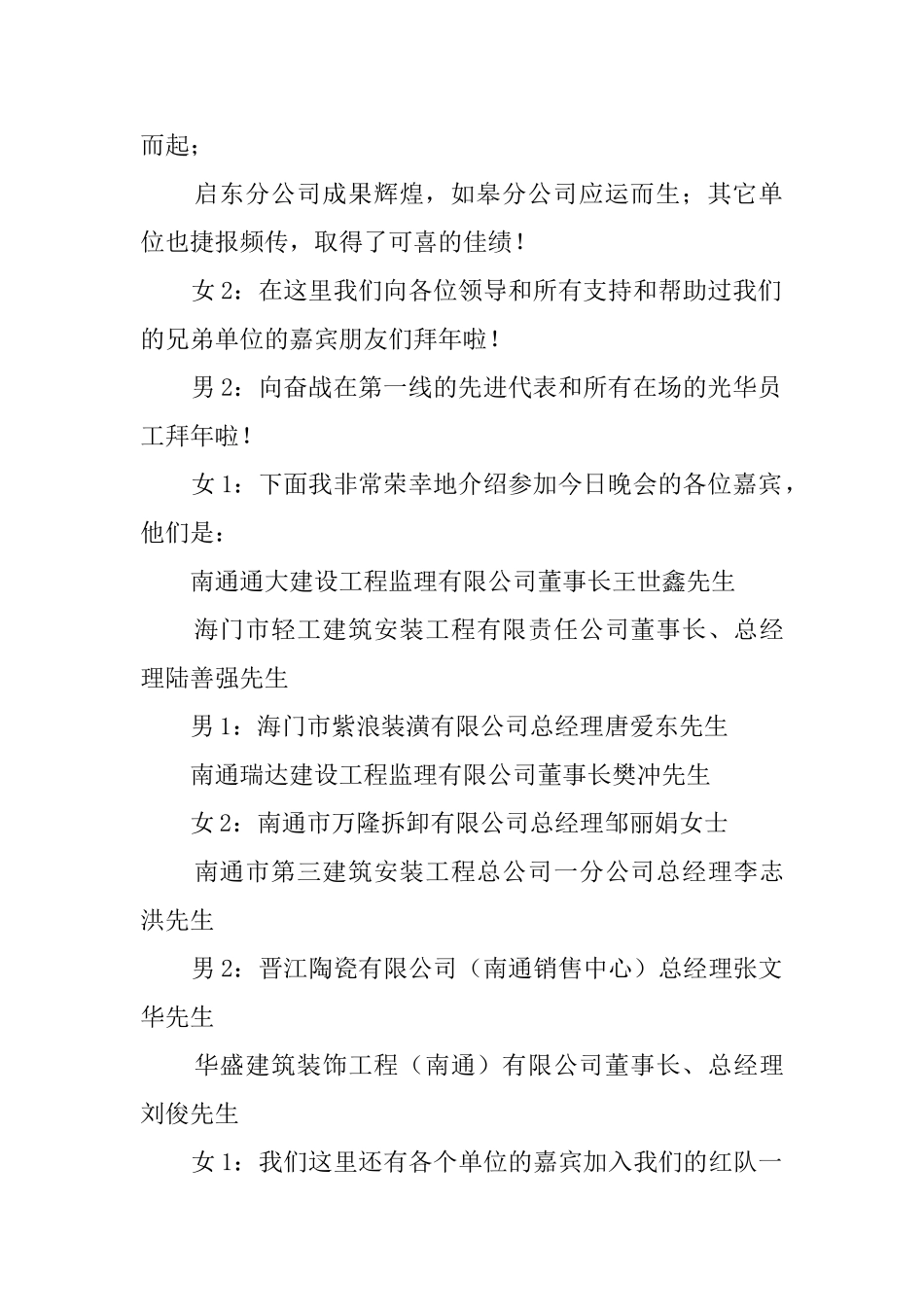 而起；

启东分公司成果辉煌，如皋分公司应运而生；其它单位也捷报频传，取得了可喜的佳绩！

女 2：在这里我们向各位领导和所有支持和帮助过我们的兄弟单位的嘉宾朋友们拜年啦！

男 2：向奋战在第一线的先进代表和所有在场的光华员工拜年啦！

女 1：下面我非常荣幸地介绍参加今日晚会的各位嘉宾，他们是：

南通通大建设工程监理有限公司董事长王世鑫先生

海门市轻工建筑安装工程有限责任公司董事长、总经理陆善强先生

男 1：海门市紫浪装潢有限公司总经理唐爱东先生

南通瑞达建设工程监理有限公司董事长樊冲先生

女 2：南通市万隆拆卸有限公司总经理邹丽娟女士

南通市第三建筑安装工程总公司一分公司总经理李志洪先生

男 2：晋江陶瓷有限公司（南通销售中心）总经理张文华先生

华盛建筑装饰工程（南通）有限公司董事长、总经理刘俊先生

女 1：我们这里还有各个单位的嘉宾加入我们的红队一